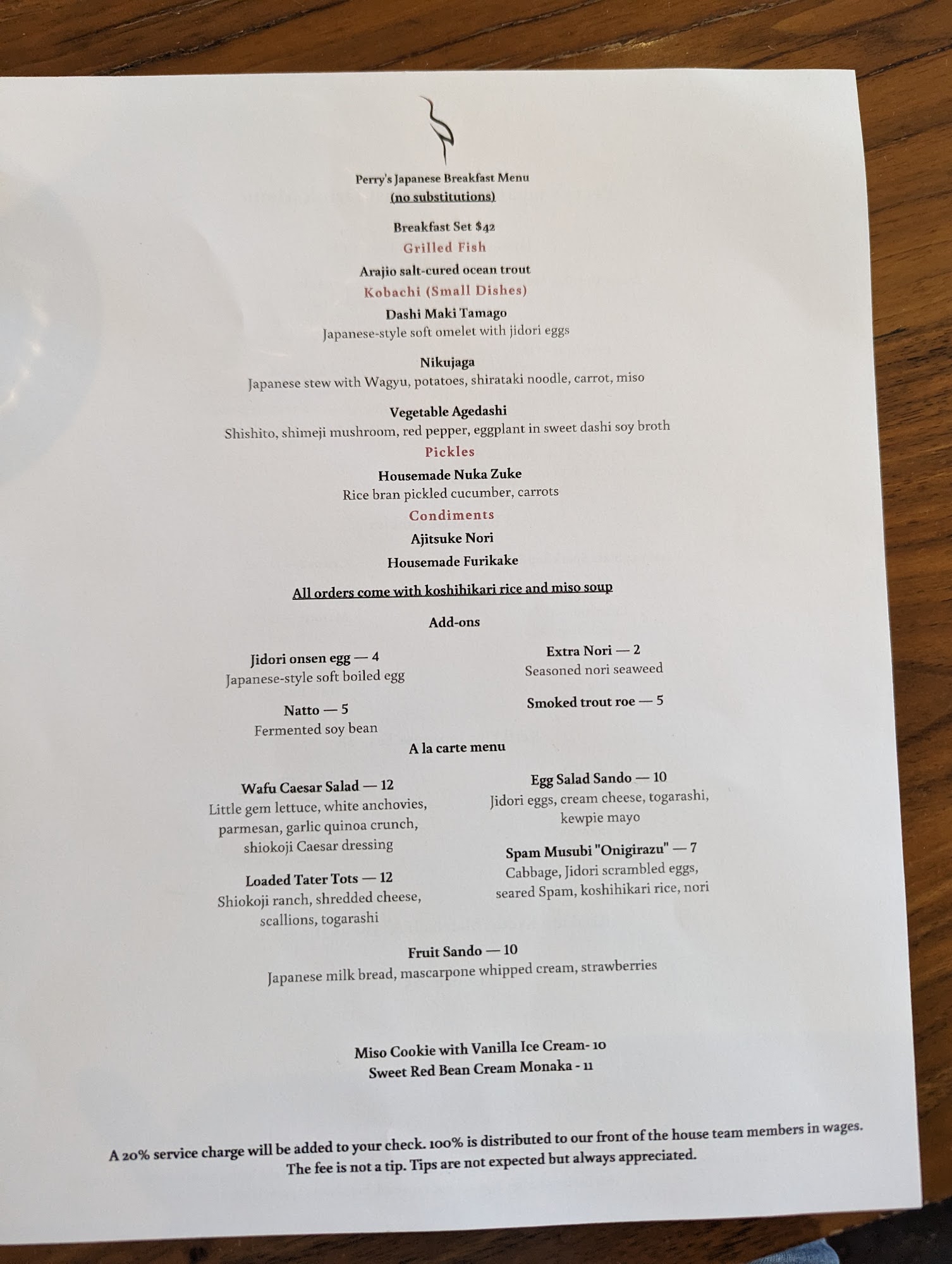 Perry's Japanese Breakfast Menu
(no substitutions)

Breakfast Set $42

Grilled Fish

Arajio salt-cured ocean trout

Kobachi (Small Dishes)

Dashi Maki Tamago
Japanese-style soft omelet with jidori eggs

Nikujaga
Japanese stew with Wagyu, potatoes, shirataki noodle, carrot, miso

Vegetable Agedashi
Shishito, shimeji mushroom, red pepper, eggplant in sweet dashi soy broth

Pickles

Housemade Nuka Zuke
Rice bran pickled cucumber, carrots

Condiments

Ajitsuke Nori

Housemade Furikake

All orders come with koshihikari rice and miso soup

Add-ons

Jidori onsen egg — 4
Japanese-style soft boiled egg

Natto — 5
Fermented soy bean

Extra Nori — 2
Seasoned nori seaweed

Smoked trout roe — 5

A la carte menu

Wafu Caesar Salad — 12
Little gem lettuce, white anchovies, parmesan, garlic quinoa crunch, shiokoji Caesar dressing

Loaded Tater Tots — 12
Shiokoji ranch, shredded cheese, scallions, togarashi

Egg Salad Sando — 10
Jidori eggs, cream cheese, togarashi, kewpie mayo

Spam Musubi "Onigirazu" — 7
Cabbage, Jidori scrambled eggs, seared Spam, koshihikari rice, nori

Fruit Sando — 10
Japanese milk bread, mascarpone whipped cream, strawberries

Miso Cookie with Vanilla Ice Cream- 10
Sweet Red Bean Cream Monaka - 11

A 20% service charge will be added to your check. 100% is distributed to our front of the house team members in wages. The fee is not a tip. Tips are not expected but always appreciated.